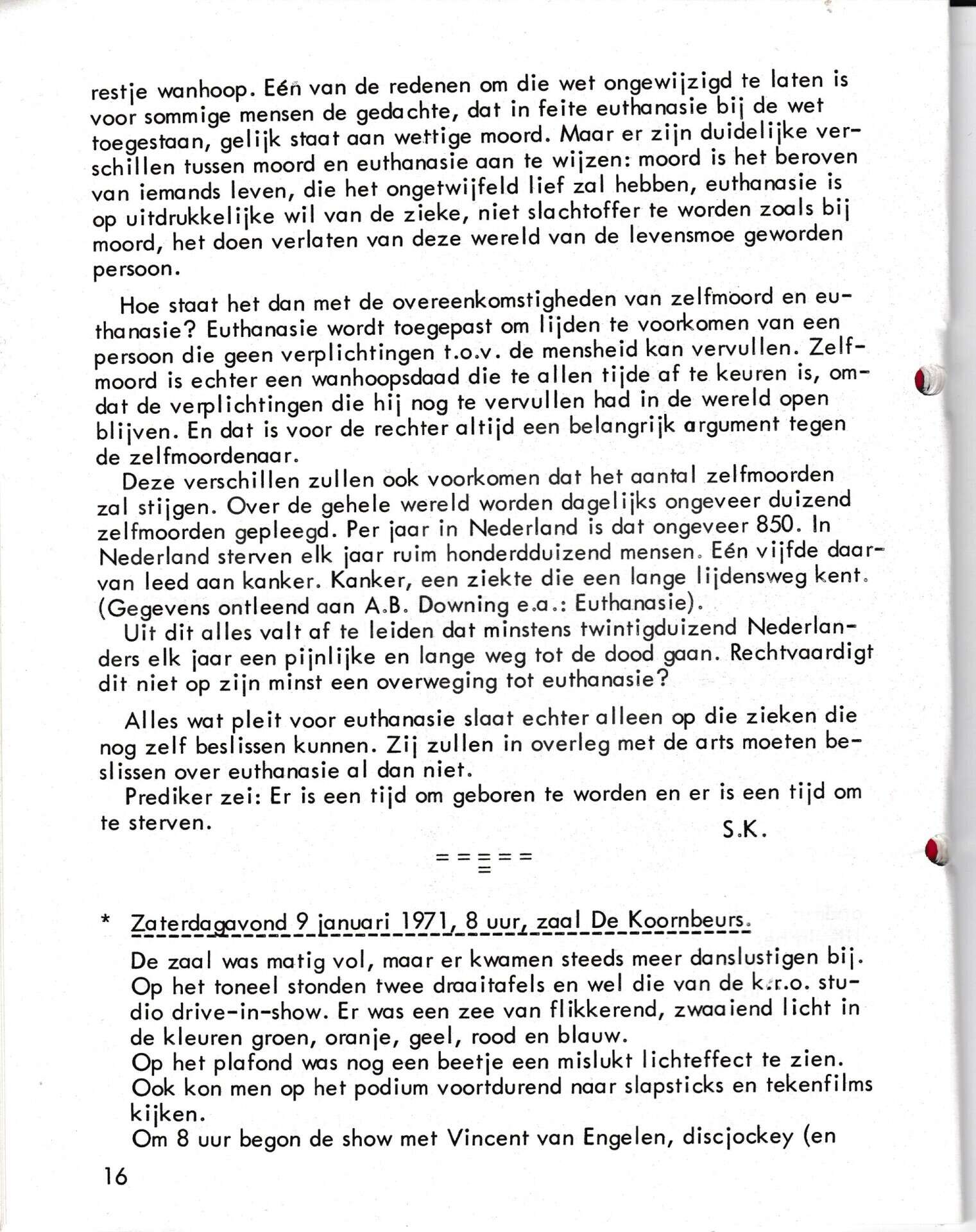 restje wanhoop. Eén van de redenen om die wet ongewijzigd te laten is voor sommige mensen de gedachte, dat in feite euthanasie bij de wet toegestaan, gelijk staat aan wettige moord. Maar er zijn duidelijke verschillen tussen moord en euthanasie aan te wijzen: moord is het beroven van iemands leven, die het ongetwijfeld lief zal hebben, euthanasie is op uitdrukkelijke wil van de zieke, niet slachtoffer te worden zoals bij moord, het doen verlaten van deze wereld van de levensmoe geworden persoon.

Hoe staat het dan met de overeenkomstigheden van zelfmoord en euthanasie? Euthanasie wordt toegepast om lijden te voorkomen van een persoon die geen verplichtingen t.o.v. de mensheid kan vervullen. Zelfmoord is echter een wanhoopsdaad die te allen tijde af te keuren is, omdat de verplichtingen die hij nog te vervullen had in de wereld open blijven. En dat is voor de rechter altijd een belangrijk argument tegen de zelfmoordenaar.

Deze verschillen zullen ook voorkomen dat het aantal zelfmoorden zal stijgen. Over de gehele wereld worden dagelijks ongeveer duizend zelfmoorden gepleegd. Per jaar in Nederland is dat ongeveer 850. In Nederland sterven elk jaar ruim honderdduizend mensen. Eén vijfde daarvan leed aan kanker. Kanker, een ziekte die een lange lijdensweg kent. (Gegevens ontleend aan A.B. Downing e.a.: Euthanasie).

Uit dit alles valt af te leiden dat minstens twintigduizend Nederlanders elk jaar een pijnlijke en lange weg tot de dood gaan. Rechtvaardigt dit niet op zijn minst een overweging tot euthanasie?

Alles wat pleit voor euthanasie slaat echter alleen op die zieken die nog zelf beslissen kunnen. Zij zullen in overleg met de arts moeten beslissen over euthanasie al dan niet.

Prediker zei: Er is een tijd om geboren te worden en er is een tijd om te sterven.

S.K.

= = = = =

* Zaterdagavond 9 januari 1971, 8 uur, zaal De Koornbeurs.

De zaal was matig vol, maar er kwamen steeds meer danslustigen bij. Op het toneel stonden twee draaitafels en wel die van de k.r.o. studio drive-in-show. Er was een zee van flikkerend, zwaaiend licht in de kleuren groen, oranje, geel, rood en blauw.

Op het plafond was nog een beetje een mislukt lichteffect te zien.

Ook kon men op het podium voortdurend naar slapsticks en tekenfilms kijken.

Om 8 uur begon de show met Vincent van Engelen, discjockey (en

16